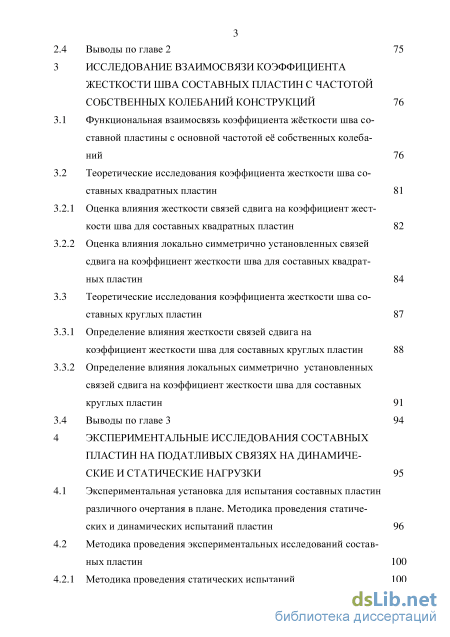 3

| | | |
|---|---|---|
| 2.4 | Выводы по главе 2 | 75 |
| 3 | ИССЛЕДОВАНИЕ ВЗАИМОСВЯЗИ КОЭФФИЦИЕНТА ЖЕСТКОСТИ ШВА СОСТАВНЫХ ПЛАСТИН С ЧАСТОТОЙ СОБСТВЕННЫХ КОЛЕБАНИЙ КОНСТРУКЦИЙ | 76 |
| 3.1 | Функциональная взаимосвязь коэффициента жёсткости шва составной пластины с основной частотой её собственных колебаний | 76 |
| 3.2 | Теоретические исследования коэффициента жесткости шва составных квадратных пластин | 81 |
| 3.2.1 | Оценка влияния жесткости связей сдвига на коэффициент жесткости шва для составных квадратных пластин | 82 |
| 3.2.2 | Оценка влияния локально симметрично установленных связей сдвига на коэффициент жесткости шва для составных квадратных пластин | 84 |
| 3.3 | Теоретические исследования коэффициента жесткости шва составных круглых пластин | 87 |
| 3.3.1 | Определение влияния жесткости связей сдвига на коэффициент жесткости шва для составных круглых пластин | 88 |
| 3.3.2 | Определение влияния локальных симметрично установленных связей сдвига на коэффициент жесткости шва для составных круглых пластин | 91 |
| 3.4 | Выводы по главе 3 | 94 |
| 4 | ЭКСПЕРИМЕНТАЛЬНЫЕ ИССЛЕДОВАНИЯ СОСТАВНЫХ ПЛАСТИН НА ПОДАТЛИВЫХ СВЯЗЯХ НА ДИНАМИЧЕСКИЕ И СТАТИЧЕСКИЕ НАГРУЗКИ | 95 |
| 4.1 | Экспериментальная установка для испытания составных пластин различного очертания в плане. Методика проведения статических и динамических испытаний пластин | 96 |
| 4.2 | Методика проведения экспериментальных исследований составных пластин | 100 |
| 4.2.1 | Методика проведения статических испытаний | 100 |

dsLib.net
библиотека диссертаций